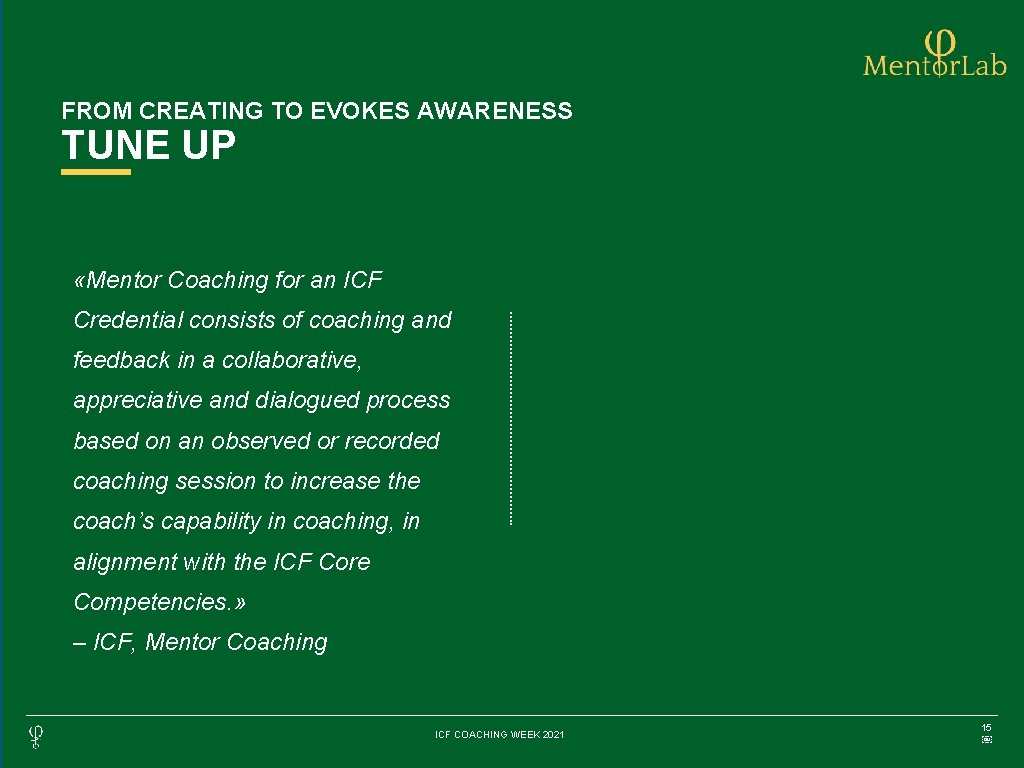 MentorLab

FROM CREATING TO EVOKES AWARENESS

TUNE UP

«Mentor Coaching for an ICF Credential consists of coaching and feedback in a collaborative, appreciative and dialogued process based on an observed or recorded coaching session to increase the coach's capability in coaching, in alignment with the ICF Core Competencies.»

– ICF, Mentor Coaching

ICF COACHING WEEK 2021

15